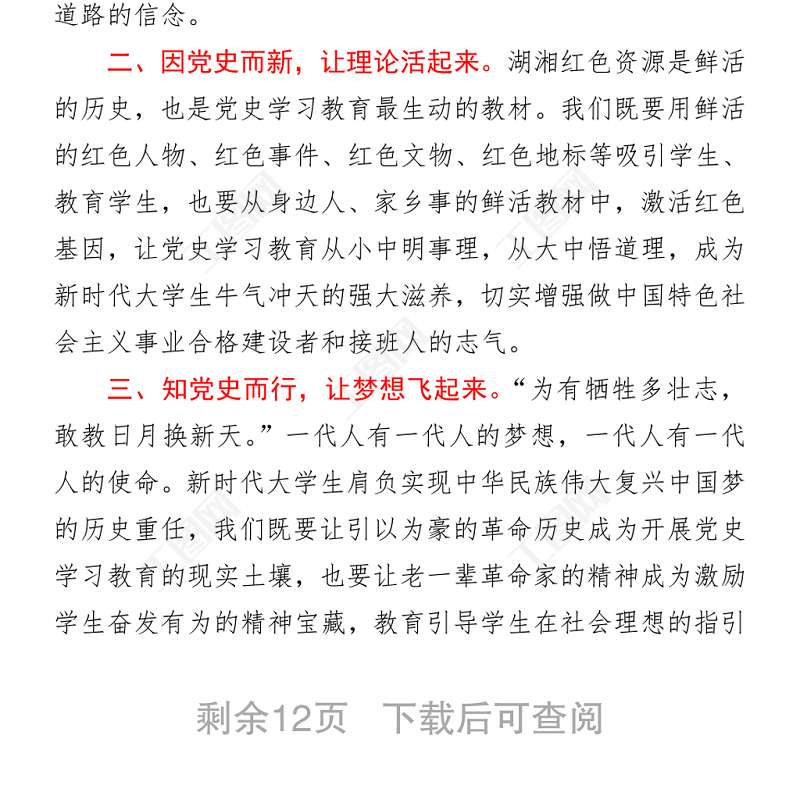 道路的信念。

二、因党史而新，让理论活起来。湖湘红色资源是鲜活的历史，也是党史学习教育最生动的教材。我们既要用鲜活的红色人物、红色事件、红色文物、红色地标等吸引学生、教育学生，也要从身边人、家乡事的鲜活教材中，激活红色基因，让党史学习教育从小中明事理，从大中悟道理，成为新时代大学生牛气冲天的强大滋养，切实增强做中国特色社会主义事业合格建设者和接班人的志气。

三、知党史而行，让梦想飞起来。“为有牺牲多壮志，敢教日月换新天。”一代人有一代人的梦想，一代人有一代人的使命。新时代大学生肩负实现中华民族伟大复兴中国梦的历史重任，我们既要让引以为豪的革命历史成为开展党史学习教育的现实土壤，也要让老一辈革命家的精神成为激励学生奋发有为的精神宝藏，教育引导学生在社会理想的指引

剩余12页 下载后可查阅